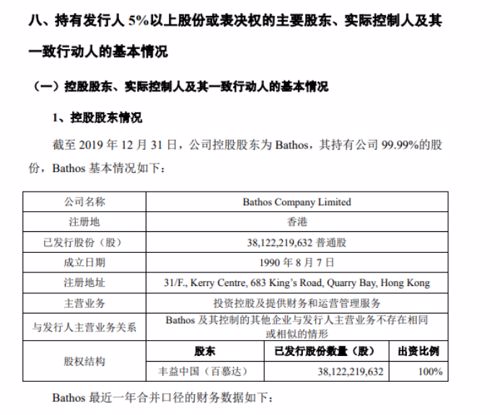 八、持有发行人 5%以上股份或表决权的主要股东、实际控制人及其一致行动人的基本情况

（一）控股股东、实际控制人及其一致行动人的基本情况

1、控股股东情况

截至 2019 年 12 月 31 日，公司控股股东为 Bathos，其持有公司 99.99%的股份，Bathos 基本情况如下：

| 公司名称 | Bathos Company Limited | | |
|---|---|---|---|
| 注册地 | 香港 | | |
| 已发行股份（股） | 38,122,219,632 普通股 | | |
| 成立日期 | 1990 年 8 月 7 日 | | |
| 注册地址 | 31/F., Kerry Centre, 683 King's Road, Quarry Bay, Hong Kong | | |
| 主营业务 | 投资控股及提供财务和运营管理服务 | | |
| 与发行人主营业务关系 | Bathos 及其控制的其他企业与发行人主营业务不存在相同或相似的情形 | | |
| 股权结构 | 股东 | 已发行股份数量（股） | 出资比例 |
| | 丰益中国（百慕达） | 38,122,219,632 | 100% |

Bathos 最近一年合并口径的财务数据如下：